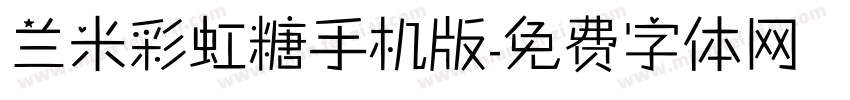 兰米彩虹糖手机版-免费字体网